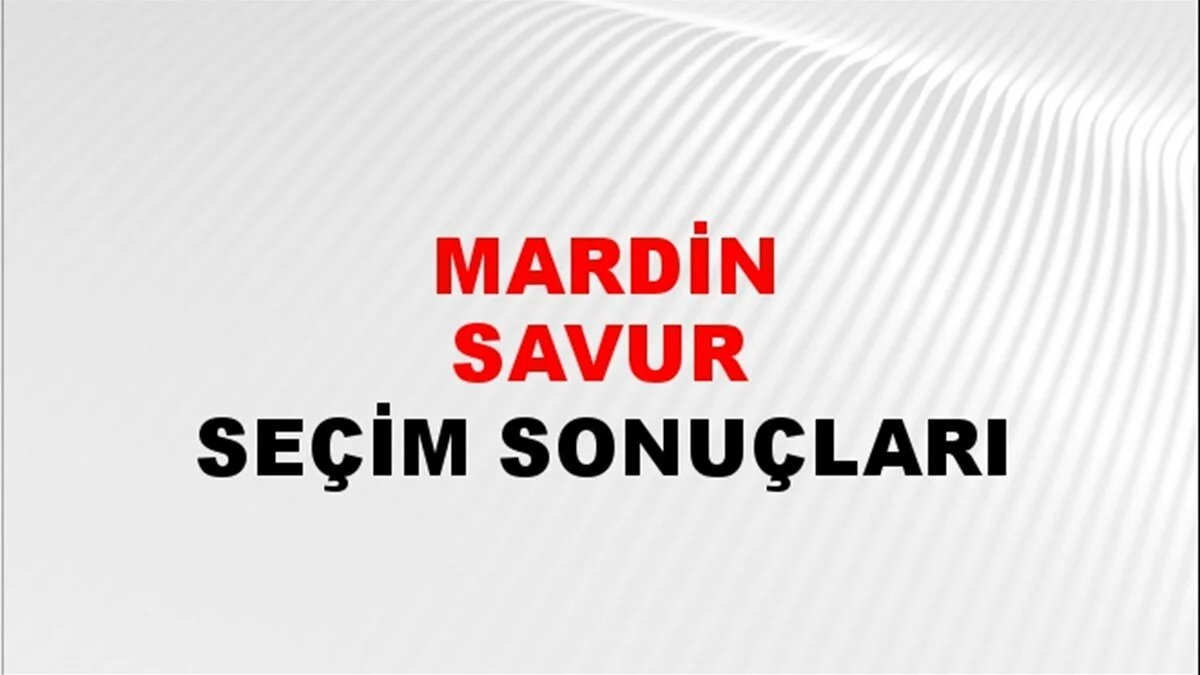 MARDİN
SAVUR
SEÇİM SONUÇLARI